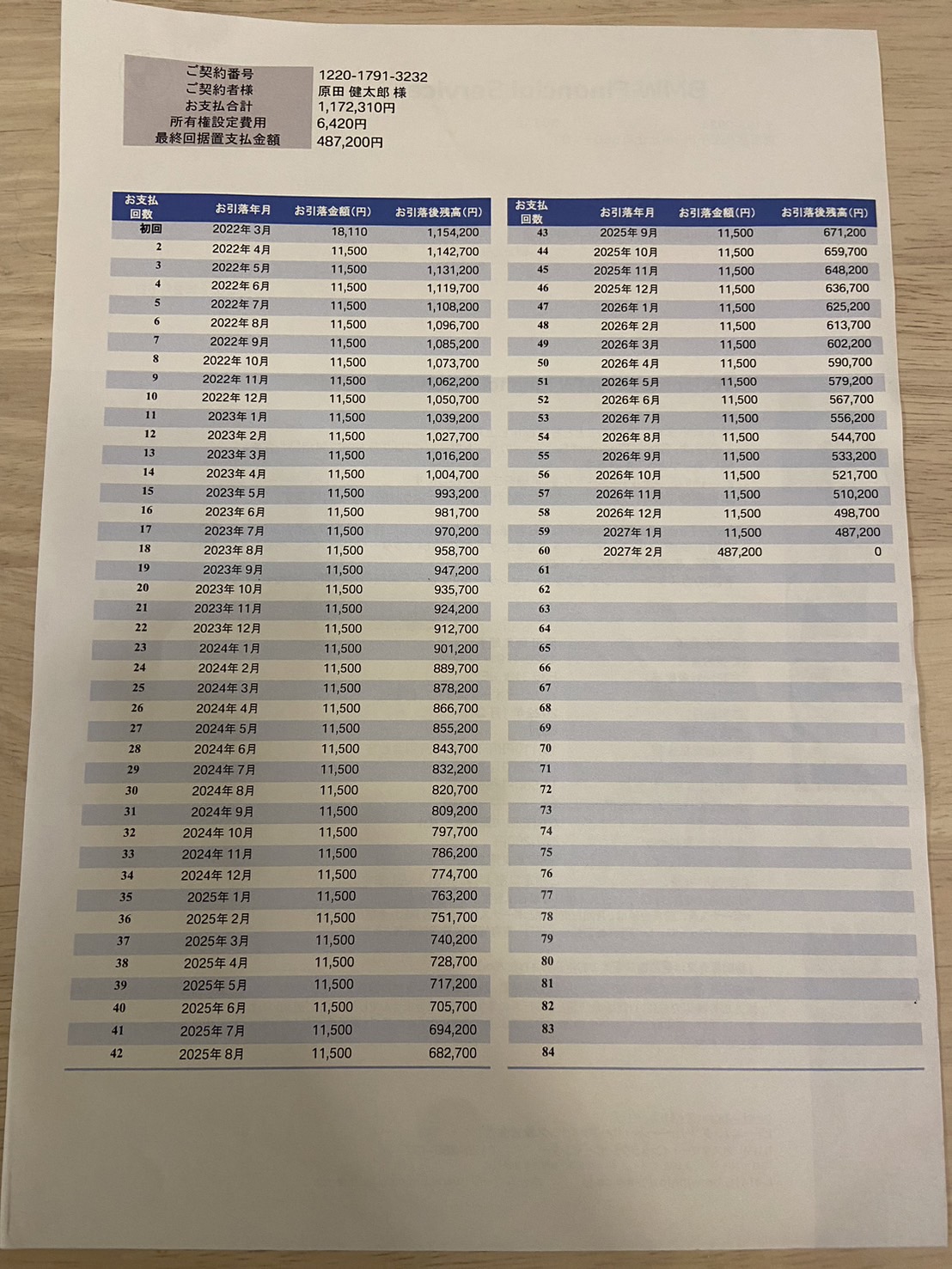 | ご契約番号 | 1220-1791-3232 |
|---|---|
| ご契約者様 | 原田 健太郎 様 |
| お支払合計 | 1,172,310円 |
| 所有権設定費用 | 6,420円 |
| 最終回据置支払金額 | 487,200円 |

| お支払回数 | お引落年月 | お引落金額(円) | お引落後残高(円) |
|---|---|---|---|
| 初回 | 2022年 3月 | 18,110 | 1,154,200 |
| 2 | 2022年 4月 | 11,500 | 1,142,700 |
| 3 | 2022年 5月 | 11,500 | 1,131,200 |
| 4 | 2022年 6月 | 11,500 | 1,119,700 |
| 5 | 2022年 7月 | 11,500 | 1,108,200 |
| 6 | 2022年 8月 | 11,500 | 1,096,700 |
| 7 | 2022年 9月 | 11,500 | 1,085,200 |
| 8 | 2022年 10月 | 11,500 | 1,073,700 |
| 9 | 2022年 11月 | 11,500 | 1,062,200 |
| 10 | 2022年 12月 | 11,500 | 1,050,700 |
| 11 | 2023年 1月 | 11,500 | 1,039,200 |
| 12 | 2023年 2月 | 11,500 | 1,027,700 |
| 13 | 2023年 3月 | 11,500 | 1,016,200 |
| 14 | 2023年 4月 | 11,500 | 1,004,700 |
| 15 | 2023年 5月 | 11,500 | 993,200 |
| 16 | 2023年 6月 | 11,500 | 981,700 |
| 17 | 2023年 7月 | 11,500 | 970,200 |
| 18 | 2023年 8月 | 11,500 | 958,700 |
| 19 | 2023年 9月 | 11,500 | 947,200 |
| 20 | 2023年 10月 | 11,500 | 935,700 |
| 21 | 2023年 11月 | 11,500 | 924,200 |
| 22 | 2023年 12月 | 11,500 | 912,700 |
| 23 | 2024年 1月 | 11,500 | 901,200 |
| 24 | 2024年 2月 | 11,500 | 889,700 |
| 25 | 2024年 3月 | 11,500 | 878,200 |
| 26 | 2024年 4月 | 11,500 | 866,700 |
| 27 | 2024年 5月 | 11,500 | 855,200 |
| 28 | 2024年 6月 | 11,500 | 843,700 |
| 29 | 2024年 7月 | 11,500 | 832,200 |
| 30 | 2024年 8月 | 11,500 | 820,700 |
| 31 | 2024年 9月 | 11,500 | 809,200 |
| 32 | 2024年 10月 | 11,500 | 797,700 |
| 33 | 2024年 11月 | 11,500 | 786,200 |
| 34 | 2024年 12月 | 11,500 | 774,700 |
| 35 | 2025年 1月 | 11,500 | 763,200 |
| 36 | 2025年 2月 | 11,500 | 751,700 |
| 37 | 2025年 3月 | 11,500 | 740,200 |
| 38 | 2025年 4月 | 11,500 | 728,700 |
| 39 | 2025年 5月 | 11,500 | 717,200 |
| 40 | 2025年 6月 | 11,500 | 705,700 |
| 41 | 2025年 7月 | 11,500 | 694,200 |
| 42 | 2025年 8月 | 11,500 | 682,700 |

| お支払回数 | お引落年月 | お引落金額(円) | お引落後残高(円) |
|---|---|---|---|
| 43 | 2025年 9月 | 11,500 | 671,200 |
| 44 | 2025年 10月 | 11,500 | 659,700 |
| 45 | 2025年 11月 | 11,500 | 648,200 |
| 46 | 2025年 12月 | 11,500 | 636,700 |
| 47 | 2026年 1月 | 11,500 | 625,200 |
| 48 | 2026年 2月 | 11,500 | 613,700 |
| 49 | 2026年 3月 | 11,500 | 602,200 |
| 50 | 2026年 4月 | 11,500 | 590,700 |
| 51 | 2026年 5月 | 11,500 | 579,200 |
| 52 | 2026年 6月 | 11,500 | 567,700 |
| 53 | 2026年 7月 | 11,500 | 556,200 |
| 54 | 2026年 8月 | 11,500 | 544,700 |
| 55 | 2026年 9月 | 11,500 | 533,200 |
| 56 | 2026年 10月 | 11,500 | 521,700 |
| 57 | 2026年 11月 | 11,500 | 510,200 |
| 58 | 2026年 12月 | 11,500 | 498,700 |
| 59 | 2027年 1月 | 11,500 | 487,200 |
| 60 | 2027年 2月 | 487,200 | 0 |
| 61 | | | |
| 62 | | | |
| 63 | | | |
| 64 | | | |
| 65 | | | |
| 66 | | | |
| 67 | | | |
| 68 | | | |
| 69 | | | |
| 70 | | | |
| 71 | | | |
| 72 | | | |
| 73 | | | |
| 74 | | | |
| 75 | | | |
| 76 | | | |
| 77 | | | |
| 78 | | | |
| 79 | | | |
| 80 | | | |
| 81 | | | |
| 82 | | | |
| 83 | | | |
| 84 | | | |